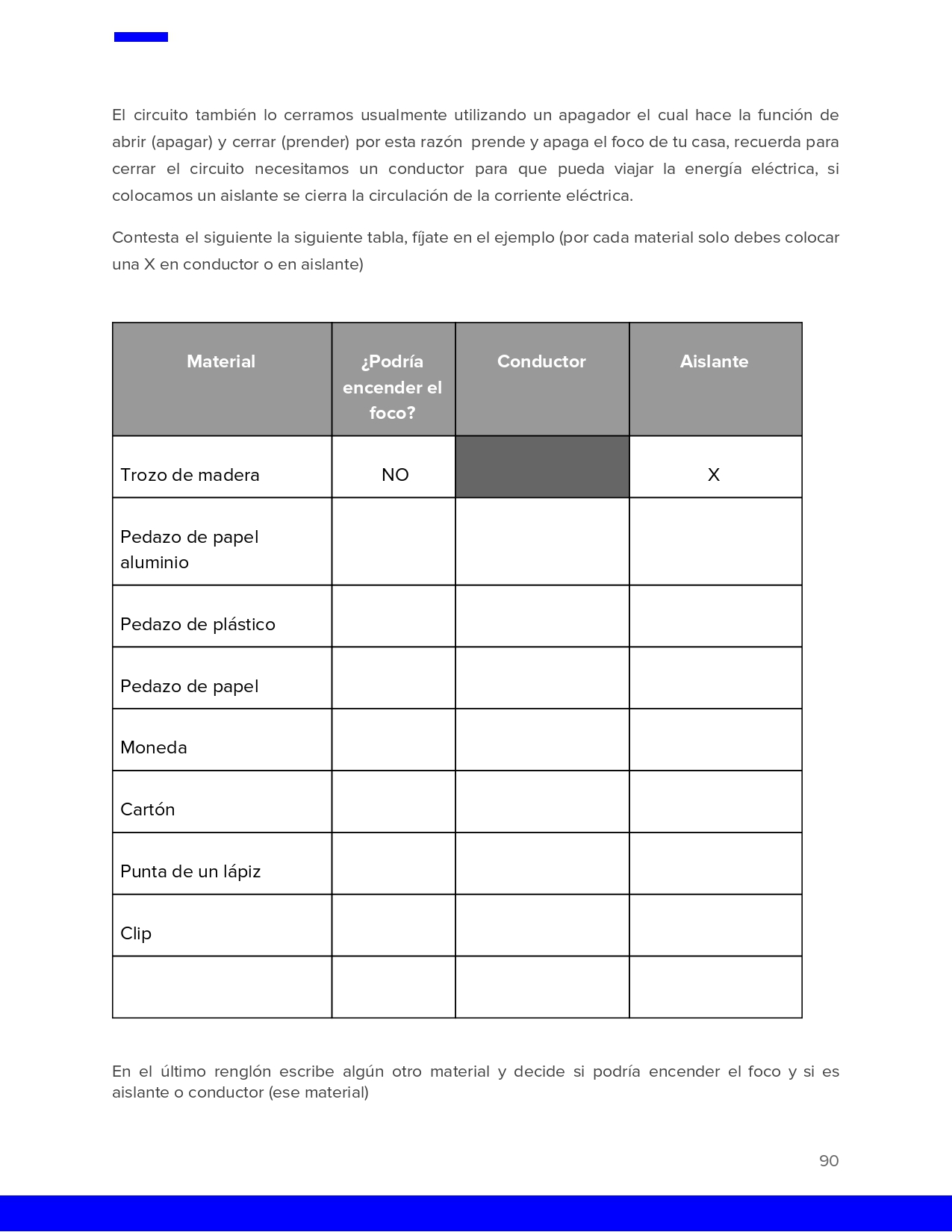 El circuito también lo cerramos usualmente utilizando un apagador el cual hace la función de abrir (apagar) y cerrar (prender) por esta razón  prende y apaga el foco de tu casa, recuerda para cerrar el circuito necesitamos un conductor para que pueda viajar la energía eléctrica, si colocamos un aislante se cierra la circulación de la corriente eléctrica.

Contesta el siguiente la siguiente tabla, fíjate en el ejemplo (por cada material solo debes colocar una X en conductor o en aislante)

| Material | ¿Podría encender el foco? | Conductor | Aislante |
|---|---|---|---|
| Trozo de madera | NO | | X |
| Pedazo de papel aluminio | | | |
| Pedazo de plástico | | | |
| Pedazo de papel | | | |
| Moneda | | | |
| Cartón | | | |
| Punta de un lápiz | | | |
| Clip | | | |
| | | | |

En el último renglón escribe algún otro material y decide si podría encender el foco y si es aislante o conductor (ese material)

90